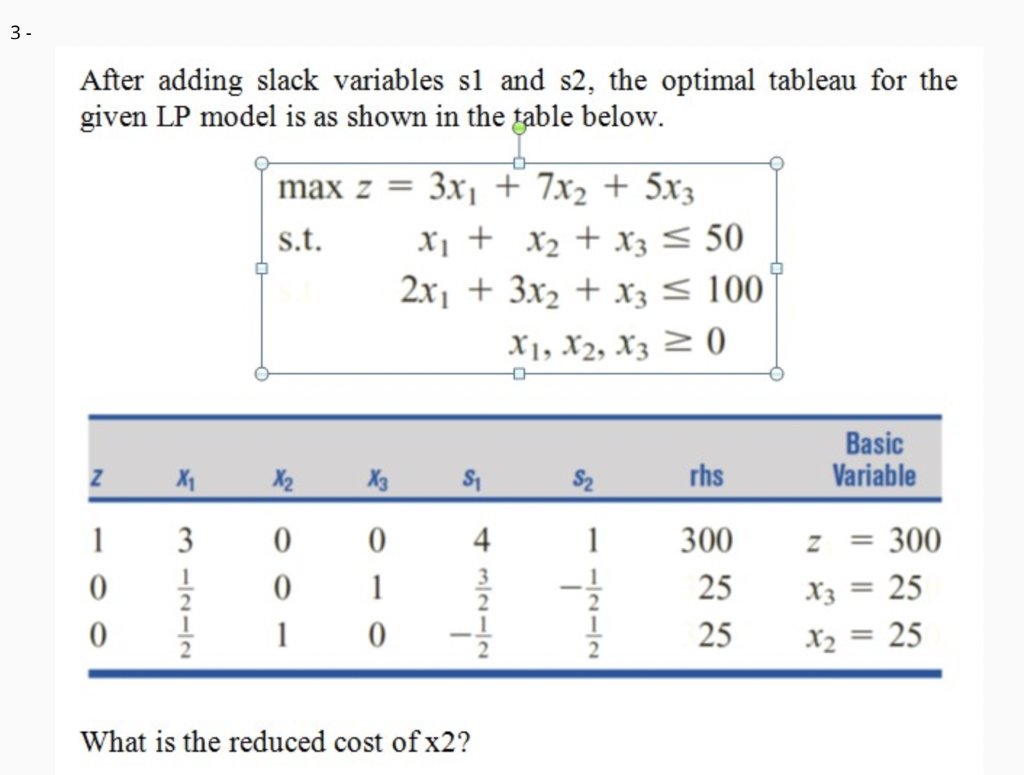 3 -

After adding slack variables s1 and s2, the optimal tableau for the given LP model is as shown in the table below.

$\max z = 3x_1 + 7x_2 + 5x_3$
s.t. $x_1 + x_2 + x_3 \leq 50$
$2x_1 + 3x_2 + x_3 \leq 100$
$x_1, x_2, x_3 \geq 0$

| $z$ | $x_1$ | $x_2$ | $x_3$ | $s_1$ | $s_2$ | rhs | Basic Variable |
|---|---|---|---|---|---|---|---|
| 1 | 3 | 0 | 0 | 4 | 1 | 300 | $z = 300$ |
| 0 | $\frac{1}{2}$ | 0 | 1 | $\frac{3}{2}$ | $-\frac{1}{2}$ | 25 | $x_3 = 25$ |
| 0 | $\frac{1}{2}$ | 1 | 0 | $-\frac{1}{2}$ | $\frac{1}{2}$ | 25 | $x_2 = 25$ |

What is the reduced cost of x2?